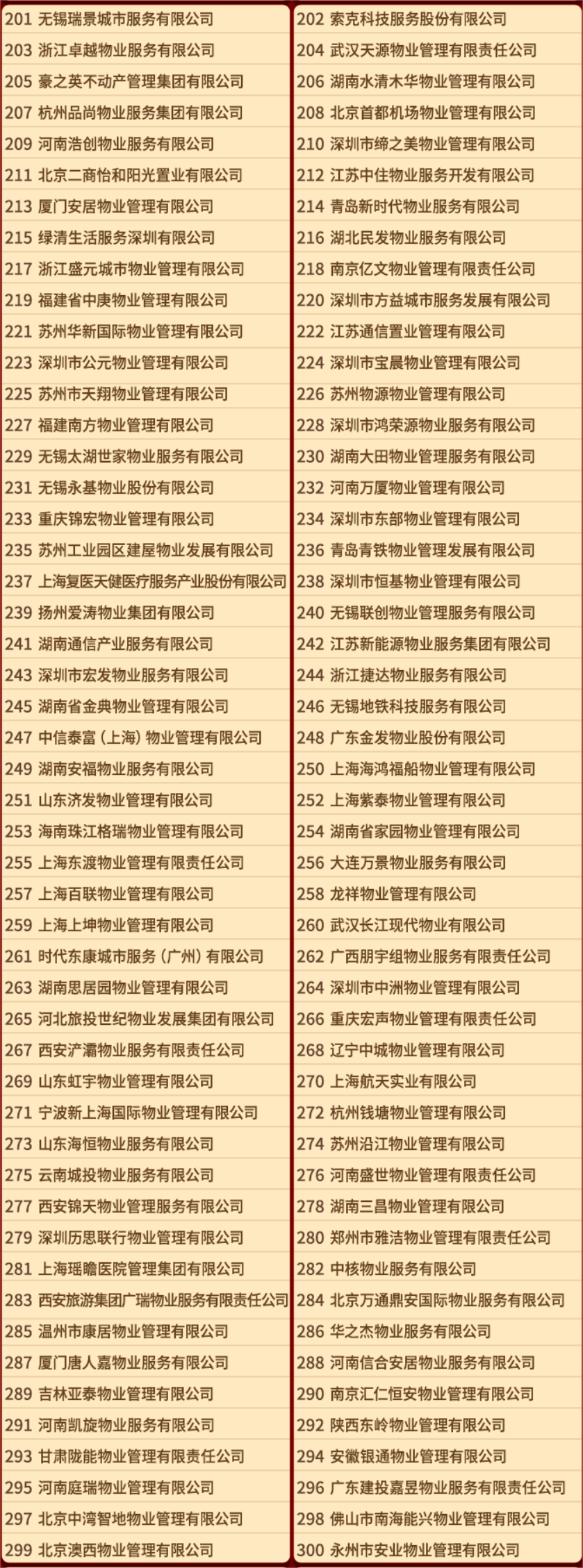 201 无锡瑞景城市服务有限公司
203 浙江卓越物业服务有限公司
205 豪之英不动产管理集团有限公司
207 杭州品尚物业服务集团有限公司
209 河南浩创物业服务有限公司
211 北京二商怡和阳光置业有限公司
213 厦门安居物业管理有限公司
215 绿清生活服务深圳有限公司
217 浙江盛元城市物业管理有限公司
219 福建省中庚物业管理有限公司
221 苏州华新国际物业管理有限公司
223 深圳市公元物业管理有限公司
225 苏州市天翔物业管理有限公司
227 福建南方物业管理有限公司
229 无锡太湖世家物业服务有限公司
231 无锡永基物业股份有限公司
233 重庆锦宏物业管理有限公司
235 苏州工业园区建屋物业发展有限公司
237 上海复医天健医疗服务产业股份有限公司
239 扬州爱涛物业集团有限公司
241 湖南通信产业服务有限公司
243 深圳市宏发物业服务有限公司
245 湖南省金典物业管理有限公司
247 中信泰富（上海）物业管理有限公司
249 湖南安福物业服务有限公司
251 山东济发物业管理有限公司
253 海南珠江格瑞物业管理有限公司
255 上海东渡物业管理有限责任公司
257 上海百联物业管理有限公司
259 上海上坤物业管理有限公司
261 时代东康城市服务（广州）有限公司
263 湖南思居园物业管理有限公司
265 河北旅投世纪物业发展集团有限公司
267 西安浐灞物业服务有限责任公司
269 山东虹宇物业管理有限公司
271 宁波新上海国际物业管理有限公司
273 山东海恒物业服务有限公司
275 云南城投物业服务有限公司
277 西安锦天物业管理服务有限公司
279 深圳历思联行物业管理有限公司
281 上海瑶瞻医院管理集团有限公司
283 西安旅游集团广瑞物业服务有限责任公司
285 温州市康居物业管理有限公司
287 厦门唐人嘉物业服务有限公司
289 吉林亚泰物业管理有限公司
291 河南凯旋物业服务有限公司
293 甘肃陇能物业管理有限责任公司
295 河南庭瑞物业管理有限公司
297 北京中湾智地物业管理有限公司
299 北京澳西物业管理有限公司

202 索克科技服务股份有限公司
204 武汉天源物业管理有限责任公司
206 湖南水清木华物业管理有限公司
208 北京首都机场物业管理有限公司
210 深圳市缔之美物业管理有限公司
212 江苏中住物业服务开发有限公司
214 青岛新时代物业服务有限公司
216 湖北民发物业服务有限公司
218 南京亿文物业管理有限责任公司
220 深圳市方益城市服务发展有限公司
222 江苏通信置业管理有限公司
224 深圳市宝晨物业管理有限公司
226 苏州物源物业管理有限公司
228 深圳市鸿荣源物业服务有限公司
230 湖南大田物业管理服务有限公司
232 河南万厦物业管理有限公司
234 深圳市东部物业管理有限公司
236 青岛青铁物业管理发展有限公司
238 深圳市恒基物业管理有限公司
240 无锡联创物业管理服务有限公司
242 江苏新能源物业服务集团有限公司
244 浙江捷达物业服务有限公司
246 无锡地铁科技服务有限公司
248 广东金发物业股份有限公司
250 上海海鸿福船物业管理有限公司
252 上海紫泰物业管理有限公司
254 湖南省家园物业管理有限公司
256 大连万景物业服务有限公司
258 龙祥物业管理有限公司
260 武汉长江现代物业有限公司
262 广西朋宇组物业服务有限责任公司
264 深圳市中洲物业管理有限公司
266 重庆宏声物业管理有限责任公司
268 辽宁中城物业管理有限公司
270 上海航天实业有限公司
272 杭州钱塘物业管理有限公司
274 苏州沿江物业管理有限公司
276 河南盛世物业管理有限责任公司
278 湖南三昌物业管理有限公司
280 郑州市雅洁物业管理有限责任公司
282 中核物业服务有限公司
284 北京万通鼎安国际物业服务有限公司
286 华之杰物业服务有限公司
288 河南信合安居物业服务有限公司
290 南京汇仁恒安物业管理有限公司
292 陕西东岭物业管理有限公司
294 安徽银通物业管理有限公司
296 广东建投嘉昱物业服务有限责任公司
298 佛山市南海能兴物业管理有限公司
300 永州市安业物业管理有限公司